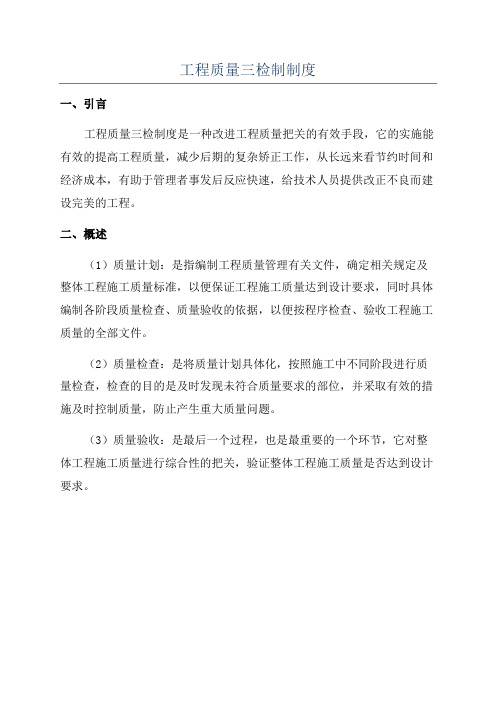 工程质量三检制制度

一、引言

工程质量三检制度是一种改进工程质量把关的有效手段，它的实施能有效的提高工程质量，减少后期的复杂矫正工作，从长远来看节约时间和经济成本，有助于管理者事发后反应快速，给技术人员提供改正不良而建设完美的工程。

二、概述

（1）质量计划：是指编制工程质量管理有关文件，确定相关规定及整体工程施工质量标准，以便保证工程施工质量达到设计要求，同时具体编制各阶段质量检查、质量验收的依据，以便按程序检查、验收工程施工质量的全部文件。

（2）质量检查：是将质量计划具体化，按照施工中不同阶段进行质量检查，检查的目的是及时发现未符合质量要求的部位，并采取有效的措施及时控制质量，防止产生重大质量问题。

（3）质量验收：是最后一个过程，也是最重要的一个环节，它对整体工程施工质量进行综合性的把关，验证整体工程施工质量是否达到设计要求。